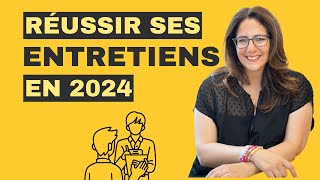 RÉUSSIR SES
ENTRETIENS
EN 2024